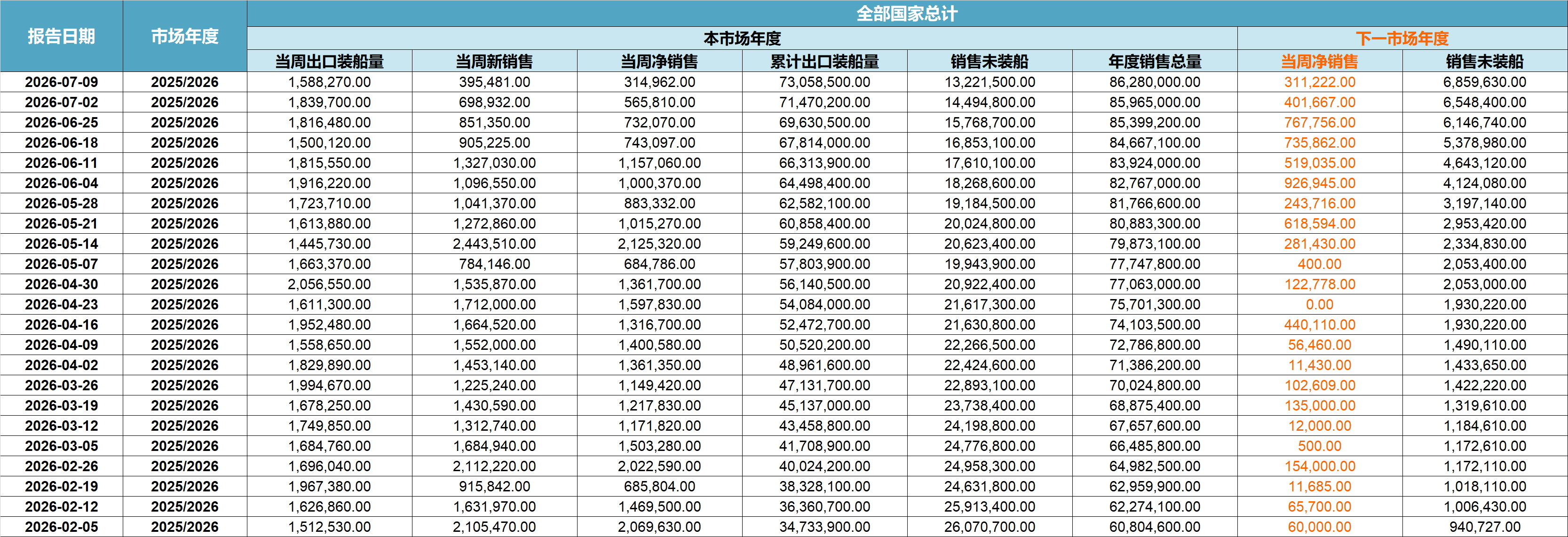 | 报告日期 | 市场年度 | 全部国家总计 | | | | | | | |
|---|---|---|---|---|---|---|---|---|---|
| | | 本市场年度 | | | | | | 下一市场年度 | |
| | | 当周出口装船量 | 当周新销售 | 当周净销售 | 累计出口装船量 | 销售未装船 | 年度销售总量 | 当周净销售 | 销售未装船 |
| 2026-07-09 | 2025/2026 | 1,588,270.00 | 395,481.00 | 314,962.00 | 73,058,500.00 | 13,221,500.00 | 86,280,000.00 | 311,222.00 | 6,859,630.00 |
| 2026-07-02 | 2025/2026 | 1,839,700.00 | 698,932.00 | 565,810.00 | 71,470,200.00 | 14,494,800.00 | 85,965,000.00 | 401,667.00 | 6,548,400.00 |
| 2026-06-25 | 2025/2026 | 1,816,480.00 | 851,350.00 | 732,070.00 | 69,630,500.00 | 15,768,700.00 | 85,399,200.00 | 767,756.00 | 6,146,740.00 |
| 2026-06-18 | 2025/2026 | 1,500,120.00 | 905,225.00 | 743,097.00 | 67,814,000.00 | 16,853,100.00 | 84,667,100.00 | 735,862.00 | 5,378,980.00 |
| 2026-06-11 | 2025/2026 | 1,815,550.00 | 1,327,030.00 | 1,157,060.00 | 66,313,900.00 | 17,610,100.00 | 83,924,000.00 | 519,035.00 | 4,643,120.00 |
| 2026-06-04 | 2025/2026 | 1,916,220.00 | 1,096,550.00 | 1,000,370.00 | 64,498,400.00 | 18,268,600.00 | 82,767,000.00 | 926,945.00 | 4,124,080.00 |
| 2026-05-28 | 2025/2026 | 1,723,710.00 | 1,041,370.00 | 883,332.00 | 62,582,100.00 | 19,184,500.00 | 81,766,600.00 | 243,716.00 | 3,197,140.00 |
| 2026-05-21 | 2025/2026 | 1,613,880.00 | 1,272,860.00 | 1,015,270.00 | 60,858,400.00 | 20,024,800.00 | 80,883,300.00 | 618,594.00 | 2,953,420.00 |
| 2026-05-14 | 2025/2026 | 1,445,730.00 | 2,443,510.00 | 2,125,320.00 | 59,249,600.00 | 20,623,400.00 | 79,873,100.00 | 281,430.00 | 2,334,830.00 |
| 2026-05-07 | 2025/2026 | 1,663,370.00 | 784,146.00 | 684,786.00 | 57,803,900.00 | 19,943,900.00 | 77,747,800.00 | 400.00 | 2,053,400.00 |
| 2026-04-30 | 2025/2026 | 2,056,550.00 | 1,535,870.00 | 1,361,700.00 | 56,140,500.00 | 20,922,400.00 | 77,063,000.00 | 122,778.00 | 2,053,000.00 |
| 2026-04-23 | 2025/2026 | 1,611,300.00 | 1,712,000.00 | 1,597,830.00 | 54,084,000.00 | 21,617,300.00 | 75,701,300.00 | 0.00 | 1,930,220.00 |
| 2026-04-16 | 2025/2026 | 1,952,480.00 | 1,664,520.00 | 1,316,700.00 | 52,472,700.00 | 21,630,800.00 | 74,103,500.00 | 440,110.00 | 1,930,220.00 |
| 2026-04-09 | 2025/2026 | 1,558,650.00 | 1,552,000.00 | 1,400,580.00 | 50,520,200.00 | 22,266,500.00 | 72,786,800.00 | 56,460.00 | 1,490,110.00 |
| 2026-04-02 | 2025/2026 | 1,829,890.00 | 1,453,140.00 | 1,361,350.00 | 48,961,600.00 | 22,424,600.00 | 71,386,200.00 | 11,430.00 | 1,433,650.00 |
| 2026-03-26 | 2025/2026 | 1,994,670.00 | 1,225,240.00 | 1,149,420.00 | 47,131,700.00 | 22,893,100.00 | 70,024,800.00 | 102,609.00 | 1,422,220.00 |
| 2026-03-19 | 2025/2026 | 1,678,250.00 | 1,430,590.00 | 1,217,830.00 | 45,137,000.00 | 23,738,400.00 | 68,875,400.00 | 135,000.00 | 1,319,610.00 |
| 2026-03-12 | 2025/2026 | 1,749,850.00 | 1,312,740.00 | 1,171,820.00 | 43,458,800.00 | 24,198,800.00 | 67,657,600.00 | 12,000.00 | 1,184,610.00 |
| 2026-03-05 | 2025/2026 | 1,684,760.00 | 1,684,940.00 | 1,503,280.00 | 41,708,900.00 | 24,776,800.00 | 66,485,800.00 | 500.00 | 1,172,610.00 |
| 2026-02-26 | 2025/2026 | 1,696,040.00 | 2,112,220.00 | 2,022,590.00 | 40,024,200.00 | 24,958,300.00 | 64,982,500.00 | 154,000.00 | 1,172,110.00 |
| 2026-02-19 | 2025/2026 | 1,967,380.00 | 915,842.00 | 685,804.00 | 38,328,100.00 | 24,631,800.00 | 62,959,900.00 | 11,685.00 | 1,018,110.00 |
| 2026-02-12 | 2025/2026 | 1,626,860.00 | 1,631,970.00 | 1,469,500.00 | 36,360,700.00 | 25,913,400.00 | 62,274,100.00 | 65,700.00 | 1,006,430.00 |
| 2026-02-05 | 2025/2026 | 1,512,530.00 | 2,105,470.00 | 2,069,630.00 | 34,733,900.00 | 26,070,700.00 | 60,804,600.00 | 60,000.00 | 940,727.00 |